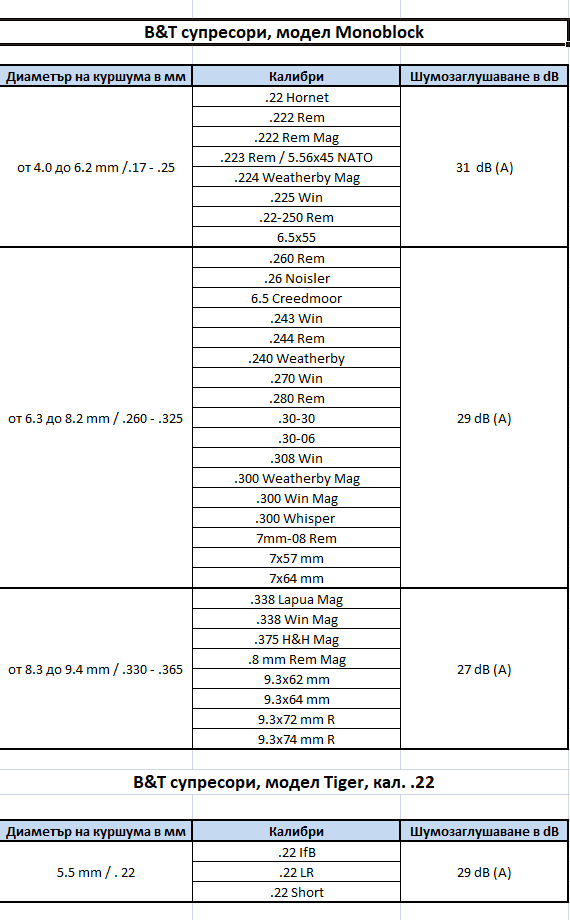 B&T супресори, модел Monoblock

| Диаметър на куршума в мм | Калибри | Шумозаглушаване в dB |
|---|---|---|
| от 4.0 до 6.2 mm /.17 - .25 | .22 Hornet | 31 dB (A) |
| | .222 Rem | |
| | .222 Rem Mag | |
| | .223 Rem / 5.56x45 NATO | |
| | .224 Weatherby Mag | |
| | .225 Win | |
| | .22-250 Rem | |
| | 6.5x55 | |
| от 6.3 до 8.2 mm / .260 - .325 | .260 Rem | 29 dB (A) |
| | .26 Noisler | |
| | 6.5 Creedmoor | |
| | .243 Win | |
| | .244 Rem | |
| | .240 Weatherby | |
| | .270 Win | |
| | .280 Rem | |
| | .30-30 | |
| | .30-06 | |
| | .308 Win | |
| | .300 Weatherby Mag | |
| | .300 Win Mag | |
| | .300 Whisper | |
| | 7mm-08 Rem | |
| | 7x57 mm | |
| | 7x64 mm | |
| от 8.3 до 9.4 mm / .330 - .365 | .338 Lapua Mag | 27 dB (A) |
| | .338 Win Mag | |
| | .375 H&H Mag | |
| | .8 mm Rem Mag | |
| | 9.3x62 mm | |
| | 9.3x64 mm | |
| | 9.3x72 mm R | |
| | 9.3x74 mm R | |

B&T супресори, модел Tiger, кал. .22

| Диаметър на куршума в мм | Калибри | Шумозаглушаване в dB |
|---|---|---|
| 5.5 mm / . 22 | .22 IfB | 29 dB (A) |
| | .22 LR | |
| | .22 Short | |